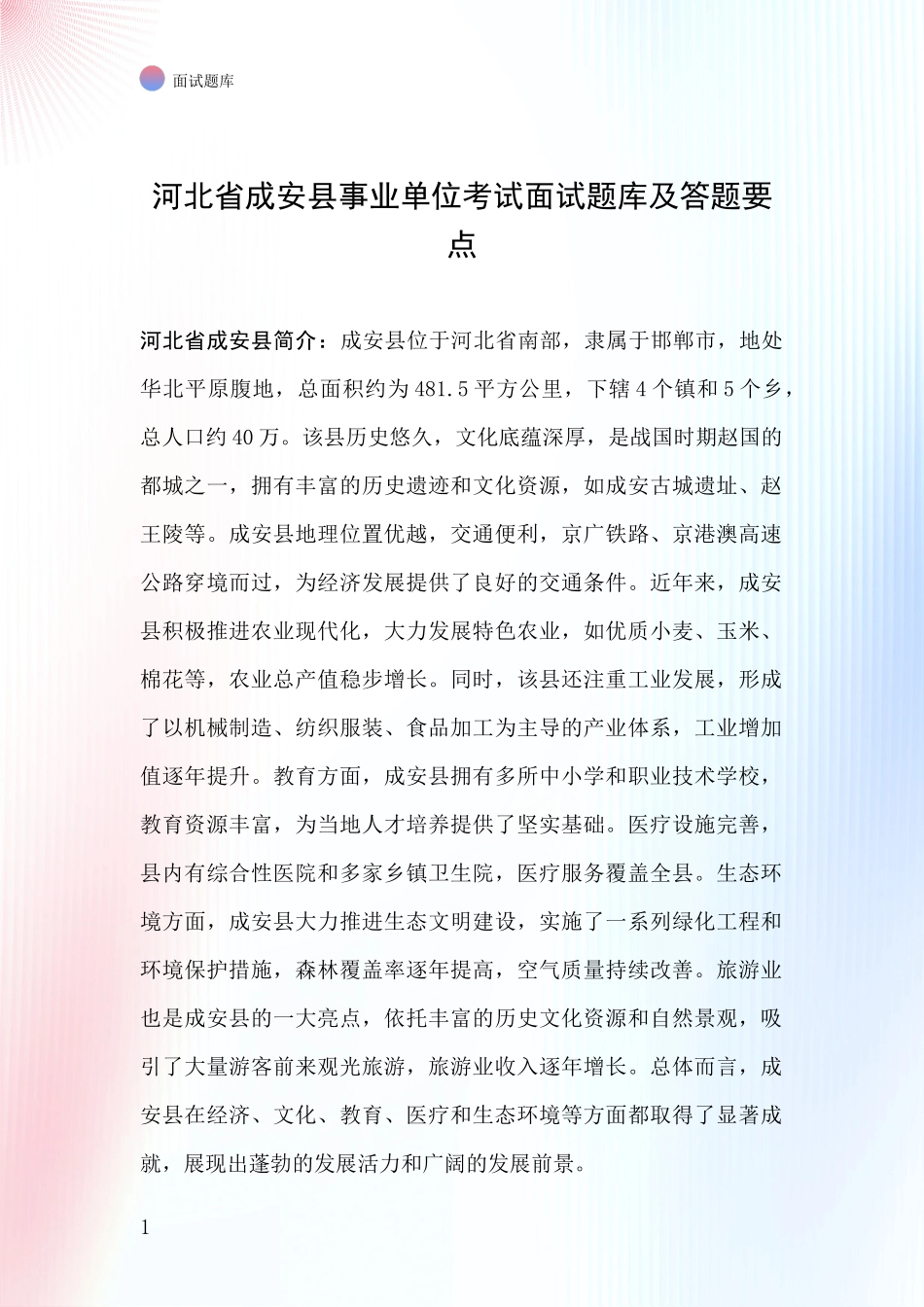 面试题库

河北省成安县事业单位考试面试题库及答题要点

河北省成安县简介：成安县位于河北省南部，隶属于邯郸市，地处华北平原腹地，总面积约为481.5平方公里，下辖4个镇和5个乡，总人口约40万。该县历史悠久，文化底蕴深厚，是战国时期赵国的都城之一，拥有丰富的历史遗迹和文化资源，如成安古城遗址、赵王陵等。成安县地理位置优越，交通便利，京广铁路、京港澳高速公路穿境而过，为经济发展提供了良好的交通条件。近年来，成安县积极推进农业现代化，大力发展特色农业，如优质小麦、玉米、棉花等，农业总产值稳步增长。同时，该县还注重工业发展，形成了以机械制造、纺织服装、食品加工为主导的产业体系，工业增加值逐年提升。教育方面，成安县拥有多所中小学和职业技术学校，教育资源丰富，为当地人才培养提供了坚实基础。医疗设施完善，县内有综合性医院和多家乡镇卫生院，医疗服务覆盖全县。生态环境方面，成安县大力推进生态文明建设，实施了一系列绿化工程和环境保护措施，森林覆盖率逐年提高，空气质量持续改善。旅游业也是成安县的一大亮点，依托丰富的历史文化资源和自然景观，吸引了大量游客前来观光旅游，旅游业收入逐年增长。总体而言，成安县在经济、文化、教育、医疗和生态环境等方面都取得了显著成就，展现出蓬勃的发展活力和广阔的发展前景。

1